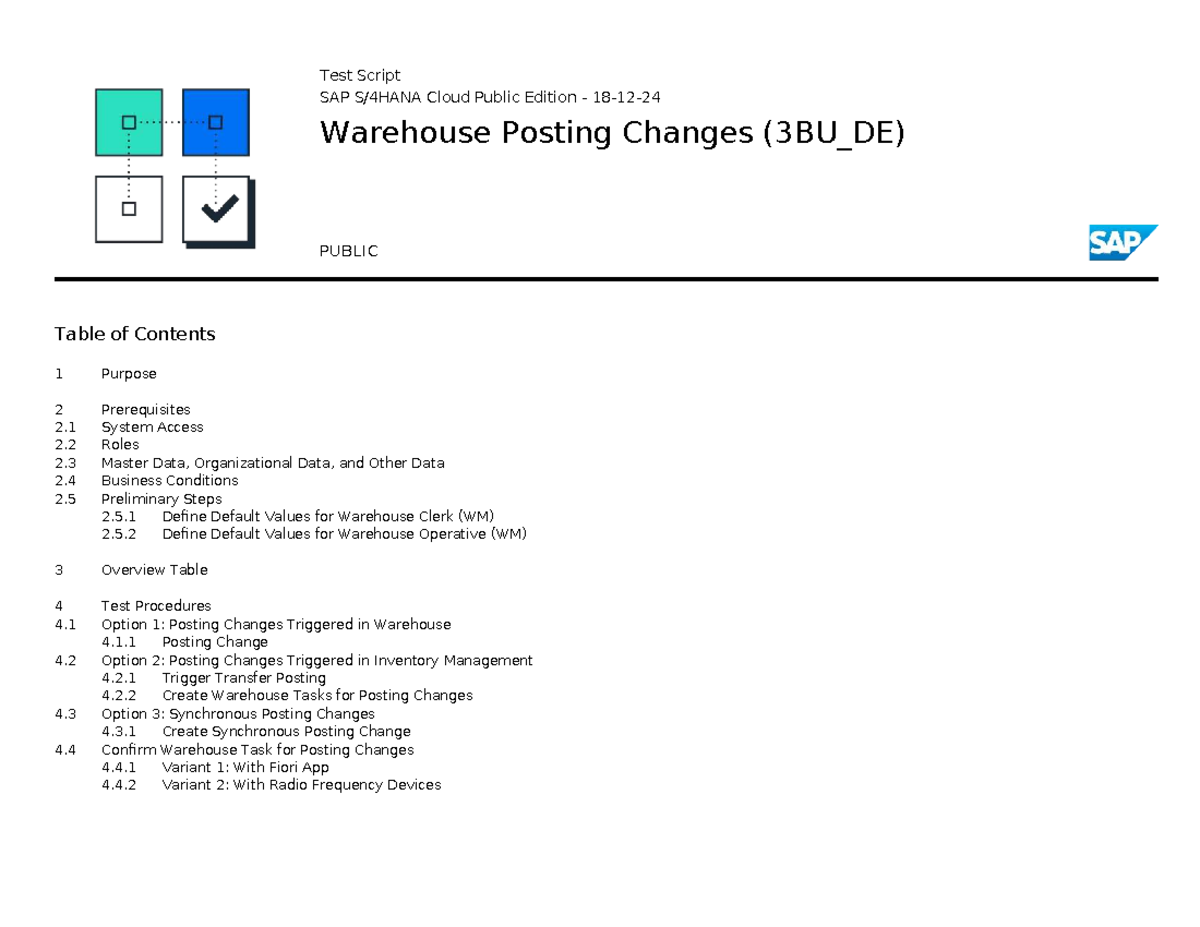 Test Script
SAP S/4HANA Cloud Public Edition - 18-12-24

Warehouse Posting Changes (3BU_DE)

PUBLIC

SAP

Table of Contents

1 Purpose

2 Prerequisites
2.1 System Access
2.2 Roles
2.3 Master Data, Organizational Data, and Other Data
2.4 Business Conditions
2.5 Preliminary Steps
2.5.1 Define Default Values for Warehouse Clerk (WM)
2.5.2 Define Default Values for Warehouse Operative (WM)

3 Overview Table

4 Test Procedures
4.1 Option 1: Posting Changes Triggered in Warehouse
4.1.1 Posting Change
4.2 Option 2: Posting Changes Triggered in Inventory Management
4.2.1 Trigger Transfer Posting
4.2.2 Create Warehouse Tasks for Posting Changes
4.3 Option 3: Synchronous Posting Changes
4.3.1 Create Synchronous Posting Change
4.4 Confirm Warehouse Task for Posting Changes
4.4.1 Variant 1: With Fiori App
4.4.2 Variant 2: With Radio Frequency Devices